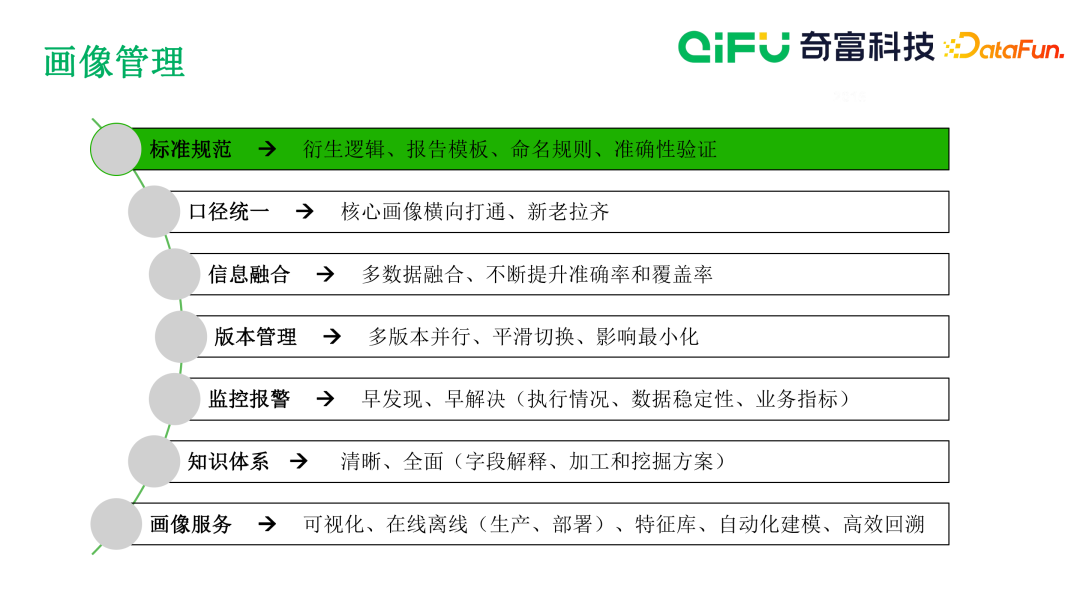 画像管理

QiFU 奇富科技 DataFun.

标准规范 → 衍生逻辑、报告模板、命名规则、准确性验证

口径统一 → 核心画像横向打通、新老拉齐

信息融合 → 多数据融合、不断提升准确率和覆盖率

版本管理 → 多版本并行、平滑切换、影响最小化

监控报警 → 早发现、早解决（执行情况、数据稳定性、业务指标）

知识体系 → 清晰、全面（字段解释、加工和挖掘方案）

画像服务 → 可视化、在线离线（生产、部署）、特征库、自动化建模、高效回溯